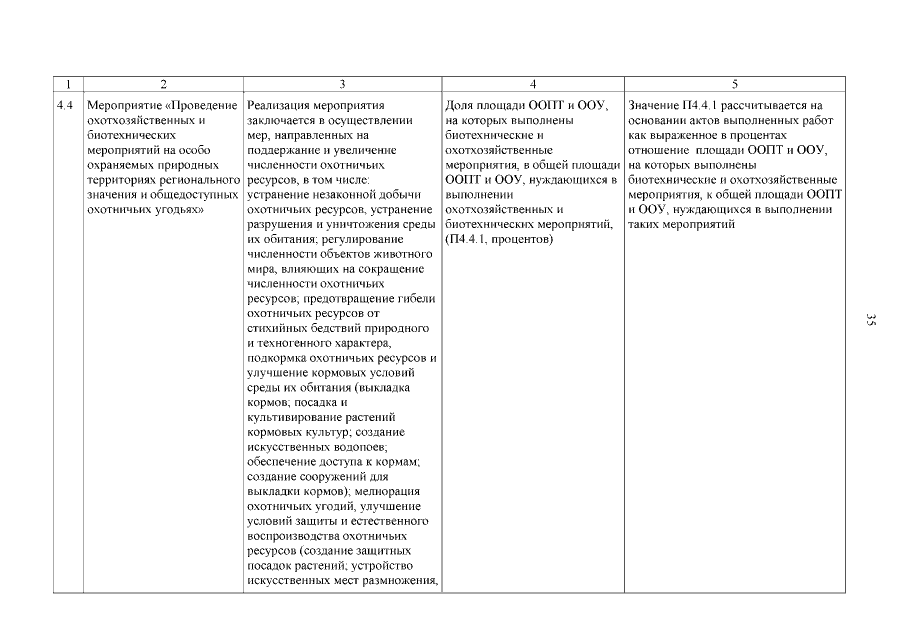 | 1 | 2 | 3 | 4 | 5 |
|---|---|---|---|---|
| 4.4 | Мероприятие «Проведение охотхозяйственных и биотехнических мероприятий на особо охраняемых природных территориях регионального значения и общедоступных охотничьих угодьях» | Реализация мероприятия заключается в осуществлении мер, направленных на поддержание и увеличение численности охотничьих ресурсов, в том числе: устранение незаконной добычи охотничьих ресурсов, устранение разрушения и уничтожения среды их обитания; регулирование численности объектов животного мира, влияющих на сокращение численности охотничьих ресурсов; предотвращение гибели охотничьих ресурсов от стихийных бедствий природного и техногенного характера, подкормка охотничьих ресурсов и улучшение кормовых условий среды их обитания (выкладка кормов; посадка и культивирование растений кормовых культур; создание искусственных водопоев; обеспечение доступа к кормам; создание сооружений для выкладки кормов); мелиорация охотничьих угодий, улучшение условий защиты и естественного воспроизводства охотничьих ресурсов (создание защитных посадок растений; устройство искусственных мест размножения, | Доля площади ООПТ и ООУ, на которых выполнены биотехнические и охотхозяйственные мероприятия, в общей площади ООПТ и ООУ, нуждающихся в выполнении охотхозяйственных и биотехнических мероприятий, (П4.4.1, процентов) | Значение П4.4.1 рассчитывается на основании актов выполненных работ как выраженное в процентах отношение площади ООПТ и ООУ, на которых выполнены биотехнические и охотхозяйственные мероприятия, к общей площади ООПТ и ООУ, нуждающихся в выполнении таких мероприятий |

35